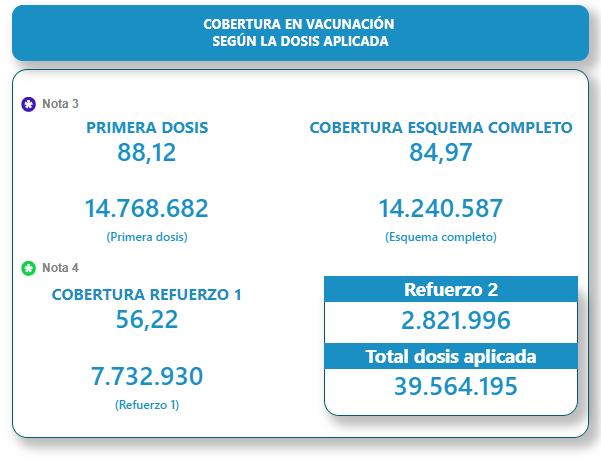 COBERTURA EN VACUNACIÓN
SEGÚN LA DOSIS APLICADA

Nota 3

PRIMERA DOSIS
88,12

14.768.682
(Primera dosis)

COBERTURA ESQUEMA COMPLETO
84,97

14.240.587
(Esquema completo)

Nota 4

COBERTURA REFUERZO 1
56,22

7.732.930
(Refuerzo 1)

Refuerzo 2
2.821.996

Total dosis aplicada
39.564.195